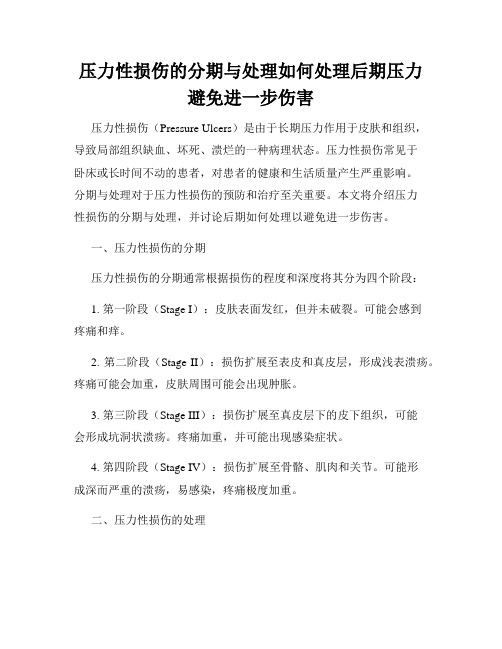 压力性损伤的分期与处理如何处理后期压力避免进一步伤害

压力性损伤（Pressure Ulcers）是由于长期压力作用于皮肤和组织，导致局部组织缺血、坏死、溃烂的一种病理状态。压力性损伤常见于卧床或长时间不动的患者，对患者的健康和生活质量产生严重影响。分期与处理对于压力性损伤的预防和治疗至关重要。本文将介绍压力性损伤的分期与处理，并讨论后期如何处理以避免进一步伤害。

一、压力性损伤的分期

压力性损伤的分期通常根据损伤的程度和深度将其分为四个阶段：

1. 第一阶段（Stage I）：皮肤表面发红，但并未破裂。可能会感到疼痛和痒。

2. 第二阶段（Stage II）：损伤扩展至表皮和真皮层，形成浅表溃疡。疼痛可能会加重，皮肤周围可能会出现肿胀。

3. 第三阶段（Stage III）：损伤扩展至真皮层下的皮下组织，可能会形成坑洞状溃疡。疼痛加重，并可能出现感染症状。

4. 第四阶段（Stage IV）：损伤扩展至骨骼、肌肉和关节。可能形成深而严重的溃疡，易感染，疼痛极度加重。

二、压力性损伤的处理